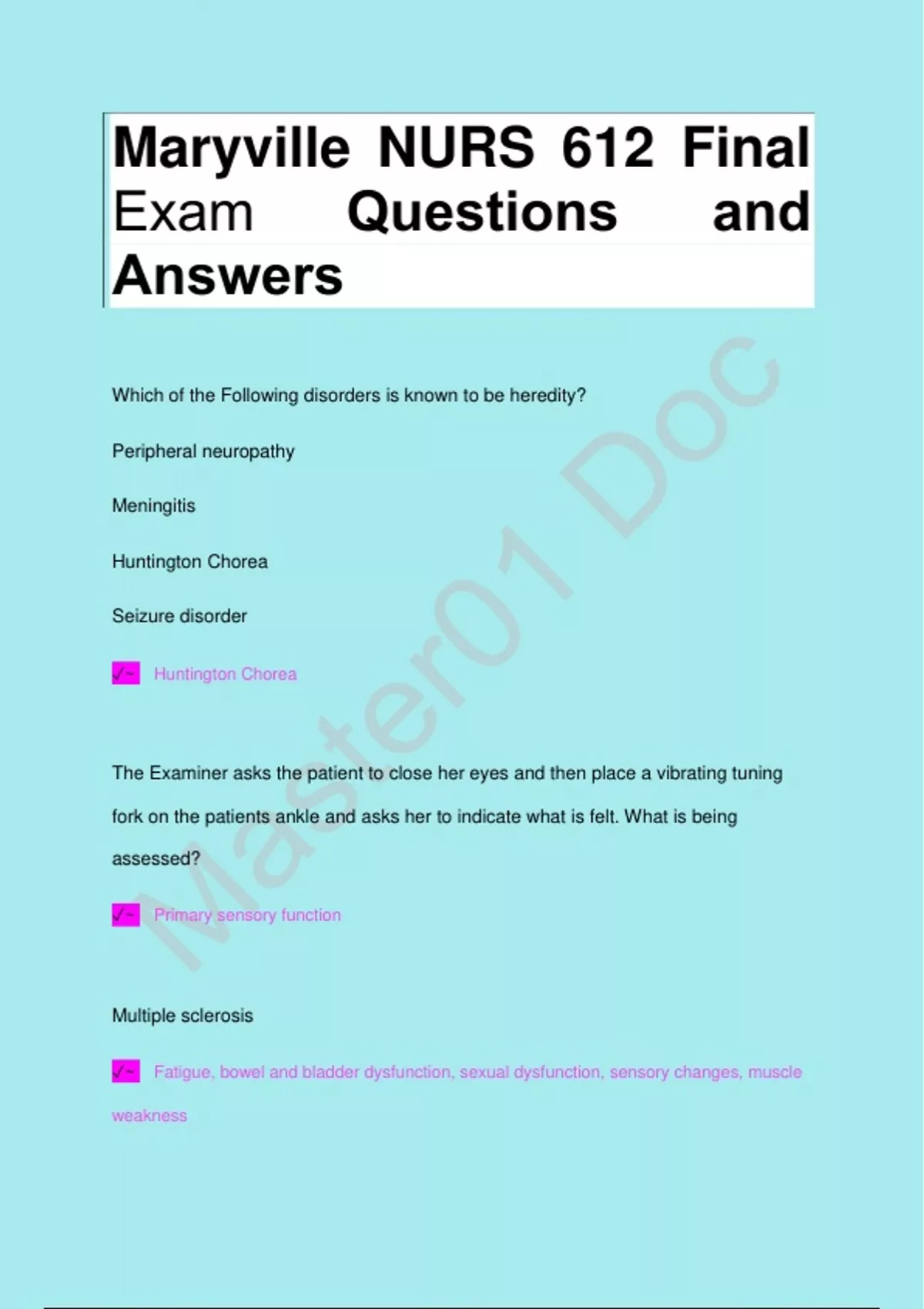 Maryville NURS 612 Final Exam Questions and Answers

Which of the Following disorders is known to be heredity?

Peripheral neuropathy

Meningitis

Huntington Chorea

Seizure disorder

✓~ Huntington Chorea

The Examiner asks the patient to close her eyes and then place a vibrating tuning fork on the patients ankle and asks her to indicate what is felt. What is being assessed?

✓~ Primary sensory function

Multiple sclerosis

✓~ Fatigue, bowel and bladder dysfunction, sexual dysfunction, sensory changes, muscle weakness

Master01 Doc